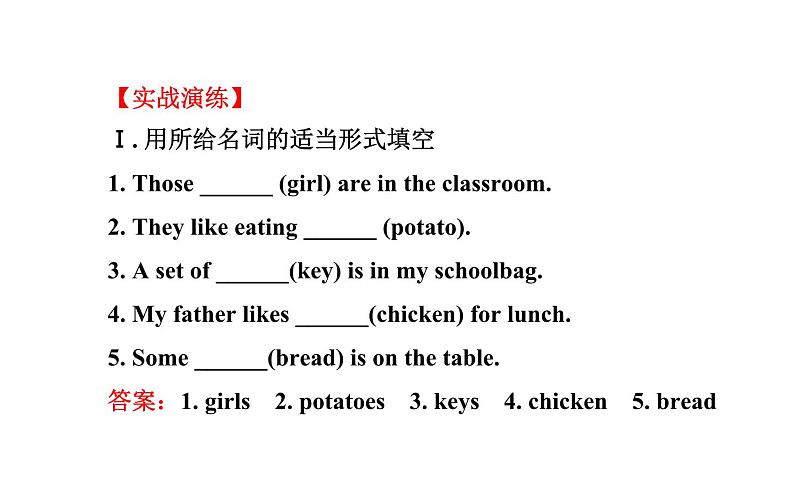 【实战演练】

Ⅰ. 用所给名词的适当形式填空

1. Those ______ (girl) are in the classroom.

2. They like eating ______ (potato).

3. A set of ______(key) is in my schoolbag.

4. My father likes ______(chicken) for lunch.

5. Some ______(bread) is on the table.

答案：1. girls 2. potatoes 3. keys 4. chicken 5. bread